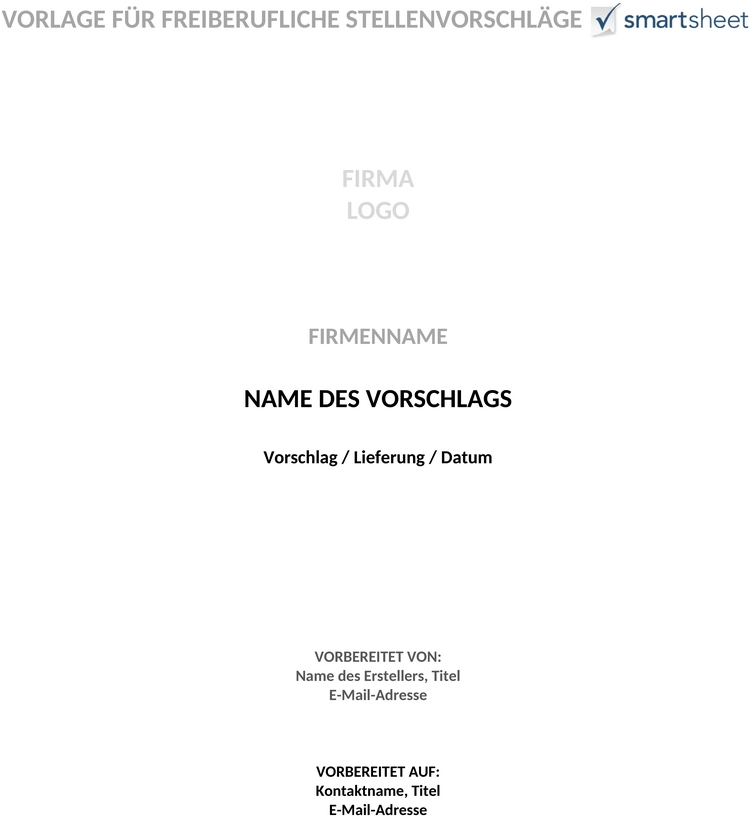 VORLAGE FÜR FREIBERUFLICHE STELLENVORSCHLÄGE smartsheet

FIRMA
LOGO

FIRMENNAME

NAME DES VORSCHLAGS

Vorschlag / Lieferung / Datum

VORBEREITET VON:
Name des Erstellers, Titel
E-Mail-Adresse

VORBEREITET AUF:
Kontaktname, Titel
E-Mail-Adresse